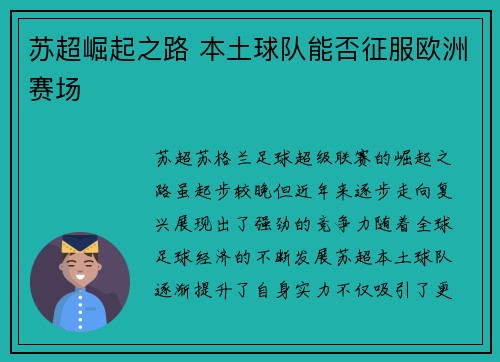 苏超崛起之路 本土球队能否征服欧洲赛场

苏超苏格兰足球超级联赛的崛起之路虽起步较晚但近年来逐步走向复兴展现出了强劲的竞争力随着全球足球经济的不断发展苏超本土球队逐渐提升了自身实力不仅吸引了更